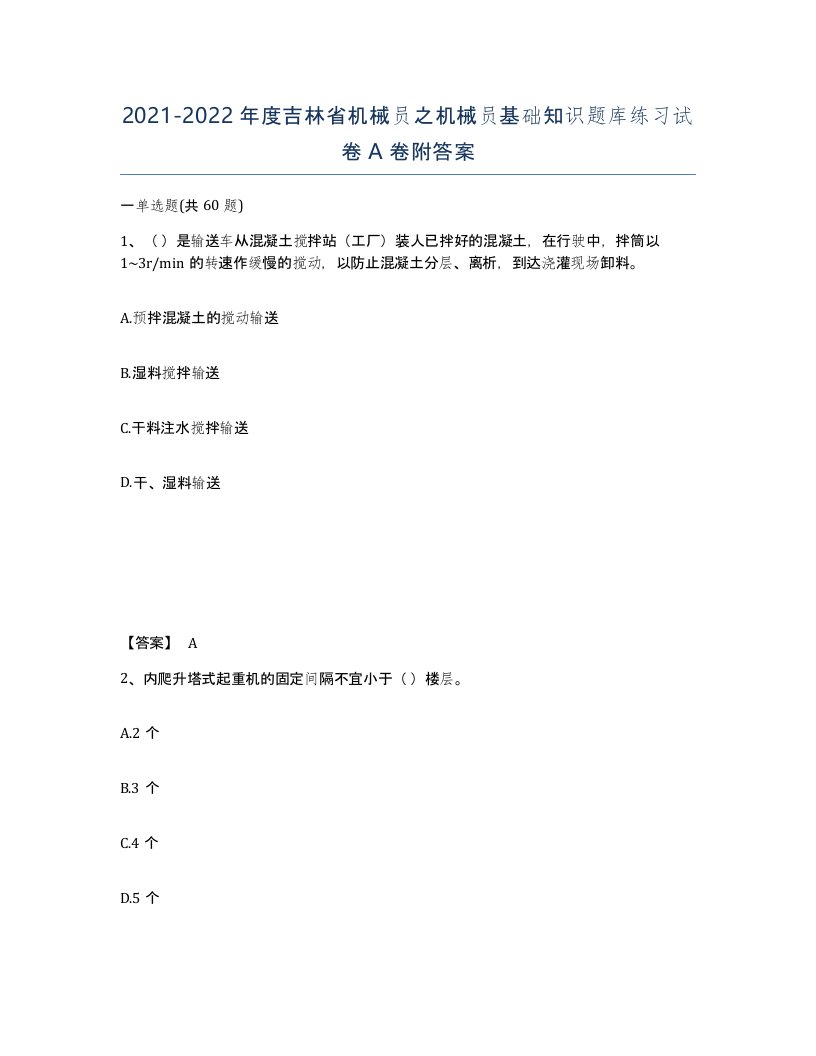 2021-2022年度吉林省机械员之机械员基础知识题库练习试卷A卷附答案

一单选题(共60题)

1、（）是输送车从混凝土搅拌站（工厂）装人已拌好的混凝土，在行驶中，拌筒以1~3r/min的转速作缓慢的搅动，以防止混凝土分层、离析，到达浇灌现场卸料。

A.预拌混凝土的搅动输送

B.湿料搅拌输送

C.干料注水搅拌输送

D.干、湿料输送

【答案】 A

2、内爬升塔式起重机的固定间隔不宜小于（）楼层。

A.2个

B.3个

C.4个

D.5个